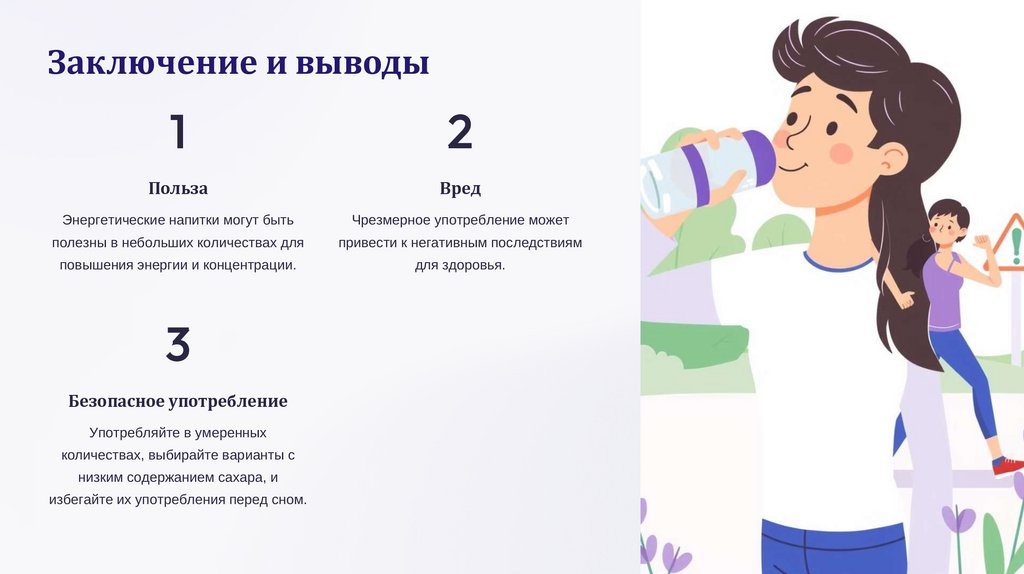 Заключение и выводы

1

Польза

Энергетические напитки могут быть полезны в небольших количествах для повышения энергии и концентрации.

2

Вред

Чрезмерное употребление может привести к негативным последствиям для здоровья.

3

Безопасное употребление

Употребляйте в умеренных количествах, выбирайте варианты с низким содержанием сахара, и избегайте их употребления перед сном.